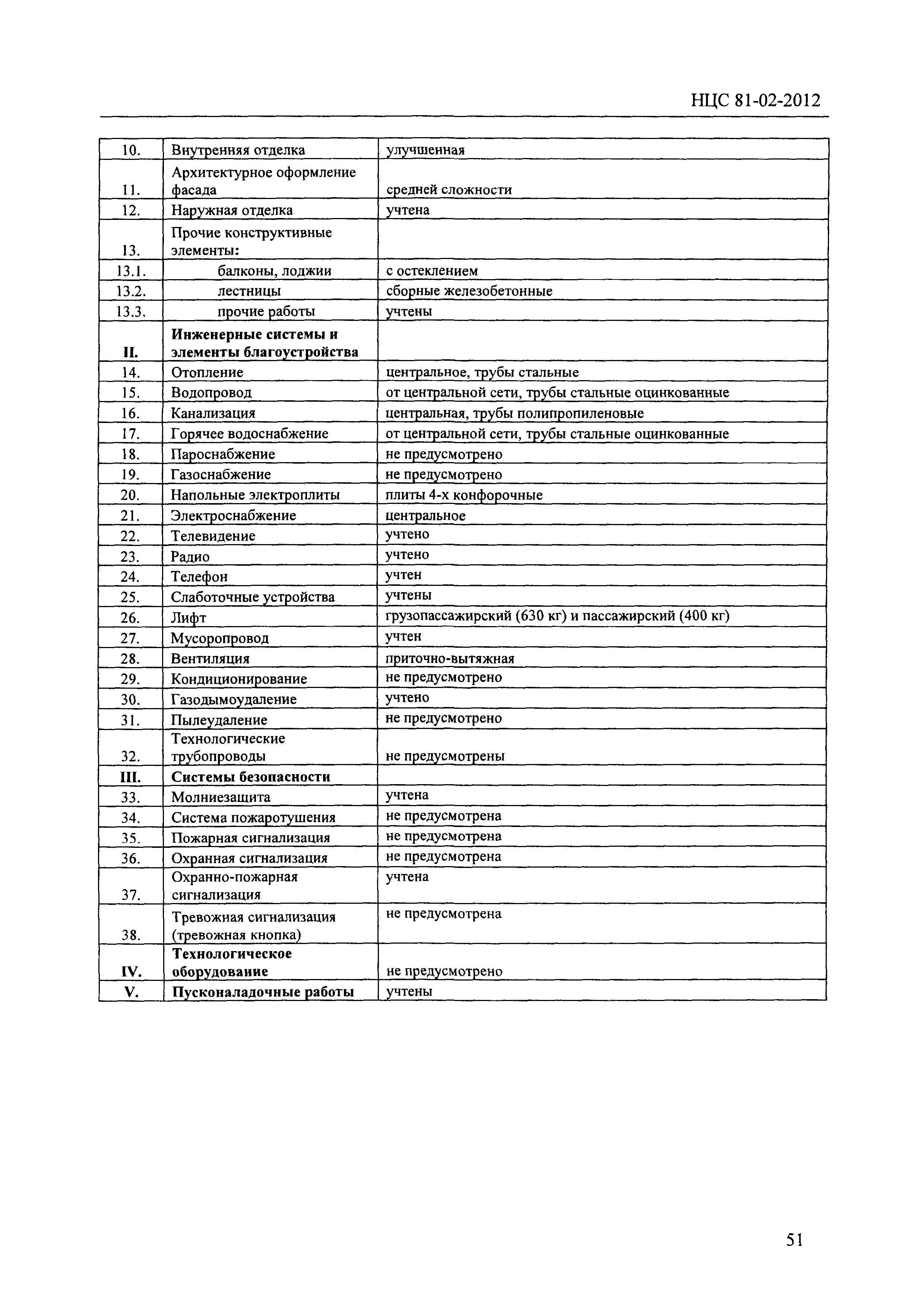 НЦС 81-02-2012

| | | |
|---|---|---|
| 10. | Внутренняя отделка | улучшенная |
| 11. | Архитектурное оформление фасада | средней сложности |
| 12. | Наружная отделка | учтена |
| 13. | Прочие конструктивные элементы: | |
| 13.1. | балконы, лоджии | с остеклением |
| 13.2. | лестницы | сборные железобетонные |
| 13.3. | прочие работы | учтены |
| **II.** | **Инженерные системы и элементы благоустройства** | |
| 14. | Отопление | центральное, трубы стальные |
| 15. | Водопровод | от центральной сети, трубы стальные оцинкованные |
| 16. | Канализация | центральная, трубы полипропиленовые |
| 17. | Горячее водоснабжение | от центральной сети, трубы стальные оцинкованные |
| 18. | Пароснабжение | не предусмотрено |
| 19. | Газоснабжение | не предусмотрено |
| 20. | Напольные электроплиты | плиты 4-х конфорочные |
| 21. | Электроснабжение | центральное |
| 22. | Телевидение | учтено |
| 23. | Радио | учтено |
| 24. | Телефон | учтен |
| 25. | Слаботочные устройства | учтены |
| 26. | Лифт | грузопассажирский (630 кг) и пассажирский (400 кг) |
| 27. | Мусоропровод | учтен |
| 28. | Вентиляция | приточно-вытяжная |
| 29. | Кондиционирование | не предусмотрено |
| 30. | Газодымоудаление | учтено |
| 31. | Пылеудаление | не предусмотрено |
| 32. | Технологические трубопроводы | не предусмотрены |
| **III.** | **Системы безопасности** | |
| 33. | Молниезащита | учтена |
| 34. | Система пожаротушения | не предусмотрена |
| 35. | Пожарная сигнализация | не предусмотрена |
| 36. | Охранная сигнализация | не предусмотрена |
| 37. | Охранно-пожарная сигнализация | учтена |
| 38. | Тревожная сигнализация (тревожная кнопка) | не предусмотрена |
| **IV.** | **Технологическое оборудование** | не предусмотрено |
| **V.** | **Пусконаладочные работы** | учтены |

51